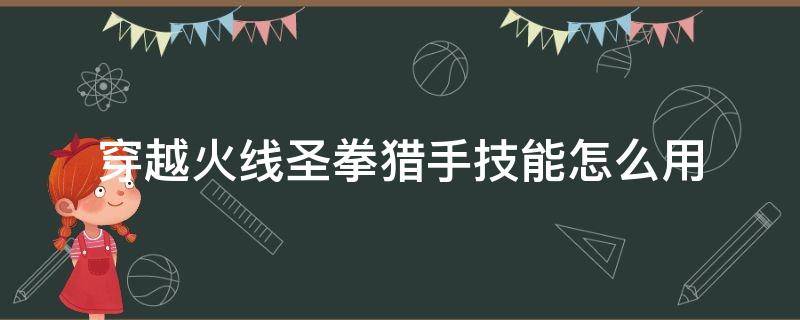 穿越火线圣拳猎手技能怎么用